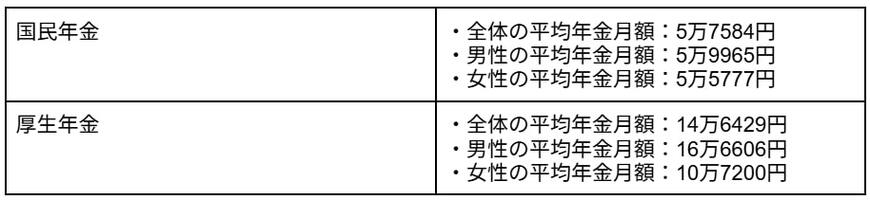 | 国民年金 | ・全体の平均年金月額：5万7584円<br>・男性の平均年金月額：5万9965円<br>・女性の平均年金月額：5万5777円 |
|---|---|
| 厚生年金 | ・全体の平均年金月額：14万6429円<br>・男性の平均年金月額：16万6606円<br>・女性の平均年金月額：10万7200円 |